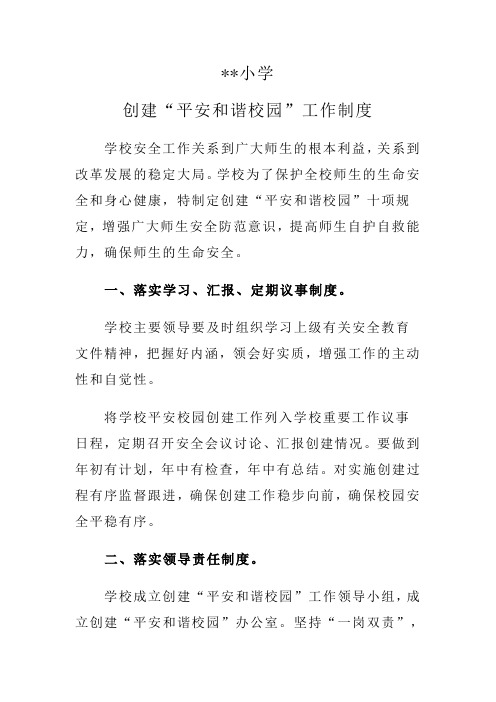 **小学

创建“平安和谐校园”工作制度

学校安全工作关系到广大师生的根本利益，关系到改革发展的稳定大局。学校为了保护全校师生的生命安全和身心健康，特制定创建“平安和谐校园”十项规定，增强广大师生安全防范意识，提高师生自护自救能力，确保师生的生命安全。

一、落实学习、汇报、定期议事制度。

学校主要领导要及时组织学习上级有关安全教育文件精神，把握好内涵，领会好实质，增强工作的主动性和自觉性。

将学校平安校园创建工作列入学校重要工作议事日程，定期召开安全会议讨论、汇报创建情况。要做到年初有计划，年中有检查，年中有总结。对实施创建过程有序监督跟进，确保创建工作稳步向前，确保校园安全平稳有序。

二、落实领导责任制度。

学校成立创建“平安和谐校园”工作领导小组，成立创建“平安和谐校园”办公室。坚持“一岗双责”，